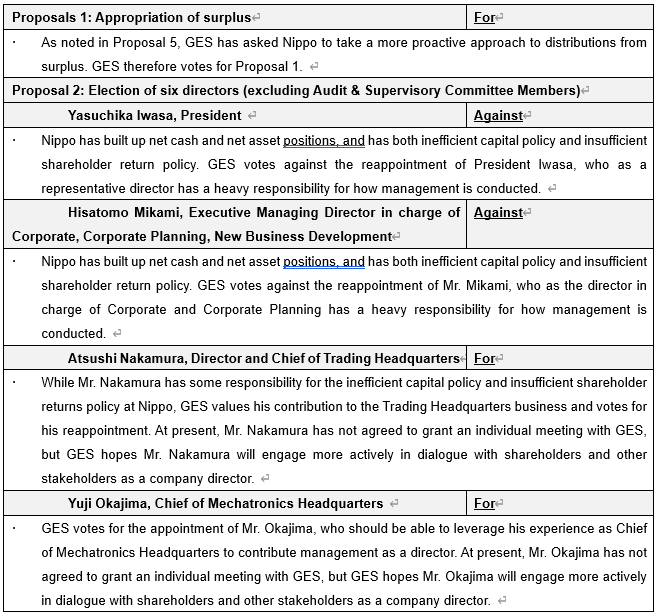 | Proposals 1: Appropriation of surplus | For |
|---|---|
| · As noted in Proposal 5, GES has asked Nippo to take a more proactive approach to distributions from surplus. GES therefore votes for Proposal 1. | |
| Proposal 2: Election of six directors (excluding Audit & Supervisory Committee Members) | |
| Yasuchika Iwasa, President | Against |
| · Nippo has built up net cash and net asset positions, and has both inefficient capital policy and insufficient shareholder return policy. GES votes against the reappointment of President Iwasa, who as a representative director has a heavy responsibility for how management is conducted. | |
| Hisatomo Mikami, Executive Managing Director in charge of Corporate, Corporate Planning, New Business Development | Against |
| · Nippo has built up net cash and net asset positions, and has both inefficient capital policy and insufficient shareholder return policy. GES votes against the reappointment of Mr. Mikami, who as the director in charge of Corporate and Corporate Planning has a heavy responsibility for how management is conducted. | |
| Atsushi Nakamura, Director and Chief of Trading Headquarters | For |
| · While Mr. Nakamura has some responsibility for the inefficient capital policy and insufficient shareholder returns policy at Nippo, GES values his contribution to the Trading Headquarters business and votes for his reappointment. At present, Mr. Nakamura has not agreed to grant an individual meeting with GES, but GES hopes Mr. Nakamura will engage more actively in dialogue with shareholders and other stakeholders as a company director. | |
| Yuji Okajima, Chief of Mechatronics Headquarters | For |
| · GES votes for the appointment of Mr. Okajima, who should be able to leverage his experience as Chief of Mechatronics Headquarters to contribute management as a director. At present, Mr. Okajima has not agreed to grant an individual meeting with GES, but GES hopes Mr. Okajima will engage more actively in dialogue with shareholders and other stakeholders as a company director. | |